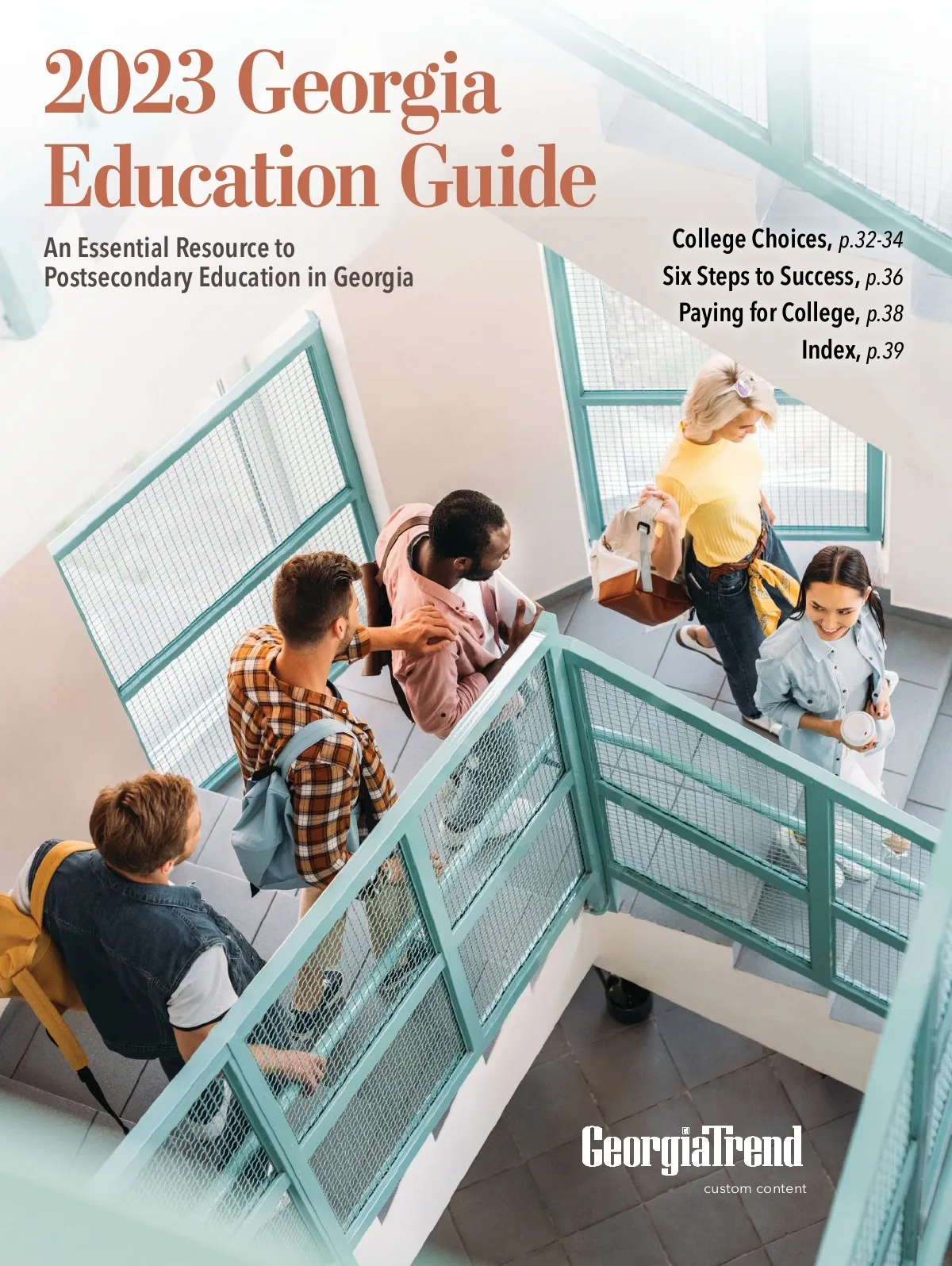 2023 Georgia Education Guide

An Essential Resource to Postsecondary Education in Georgia

College Choices, p.32-34
Six Steps to Success, p.36
Paying for College, p.38
Index, p.39

GeorgiaTrend
custom content